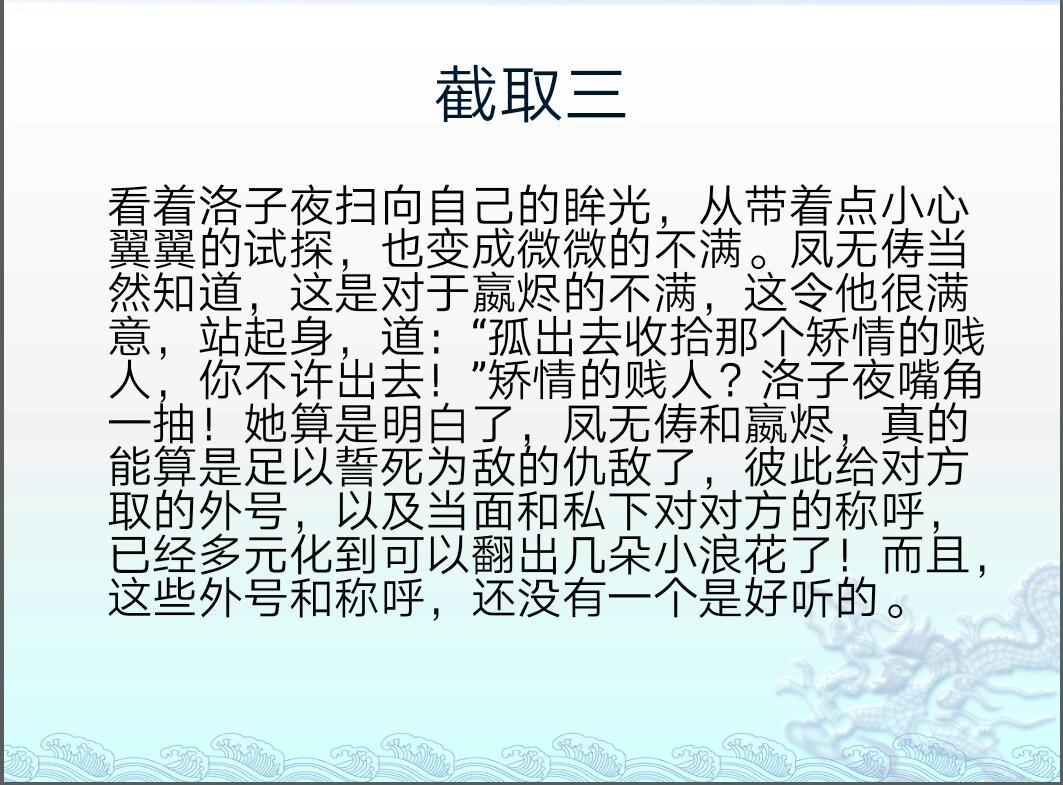 截取三

看着洛子夜扫向自己的眸光，从带着点小心翼翼的试探，也变成微微的不满。凤无俦当然知道，这是对于嬴烬的不满，这令他很满意，站起身，道：“孤出去收拾那个矫情的贱人，你不许出去！”矫情的贱人？洛子夜嘴角一抽！她算是明白了，凤无俦和嬴烬，真的能算是足以誓死为敌的仇敌了，彼此给对方取的外号，以及当面和私下对对方的称呼，已经多元化到可以翻出几朵小浪花了！而且，这些外号和称呼，还没有一个是好听的。